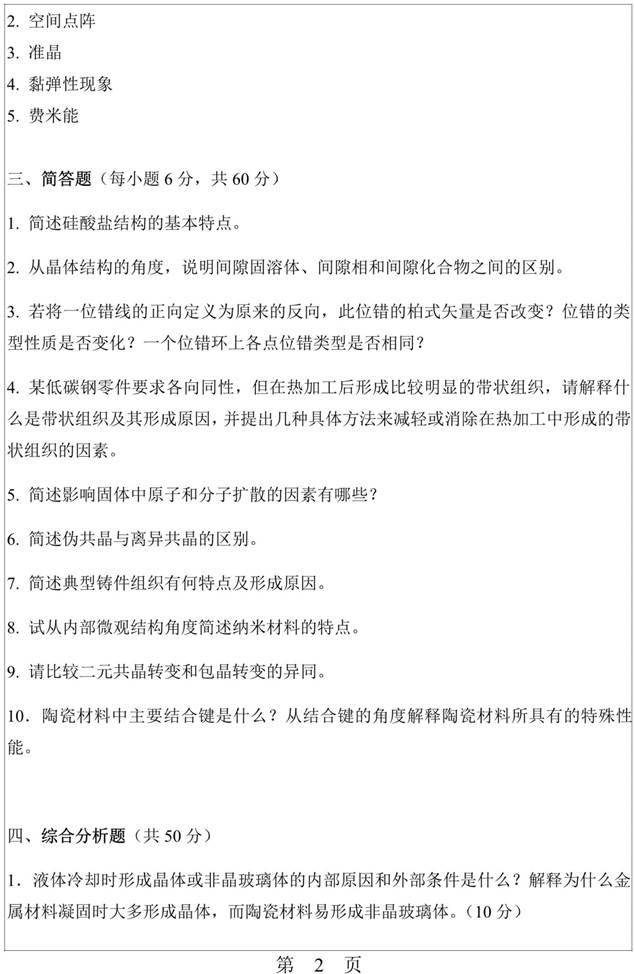 2. 空间点阵

3. 准晶

4. 黏弹性现象

5. 费米能

三、简答题（每小题 6 分，共 60 分）

1. 简述硅酸盐结构的基本特点。

2. 从晶体结构的角度，说明间隙固溶体、间隙相和间隙化合物之间的区别。

3. 若将一位错线的正向定义为原来的反向，此位错的柏式矢量是否改变？位错的类型性质是否变化？一个位错环上各点位错类型是否相同？

4. 某低碳钢零件要求各向同性，但在热加工后形成比较明显的带状组织，请解释什么是带状组织及其形成原因，并提出几种具体方法来减轻或消除在热加工中形成的带状组织的因素。

5. 简述影响固体中原子和分子扩散的因素有哪些？

6. 简述伪共晶与离异共晶的区别。

7. 简述典型铸件组织有何特点及形成原因。

8. 试从内部微观结构角度简述纳米材料的特点。

9. 请比较二元共晶转变和包晶转变的异同。

10. 陶瓷材料中主要结合键是什么？从结合键的角度解释陶瓷材料所具有的特殊性能。

四、综合分析题（共 50 分）

1. 液体冷却时形成晶体或非晶玻璃体的内部原因和外部条件是什么？解释为什么金属材料凝固时大多形成晶体，而陶瓷材料易形成非晶玻璃体。（10 分）

第 2 页